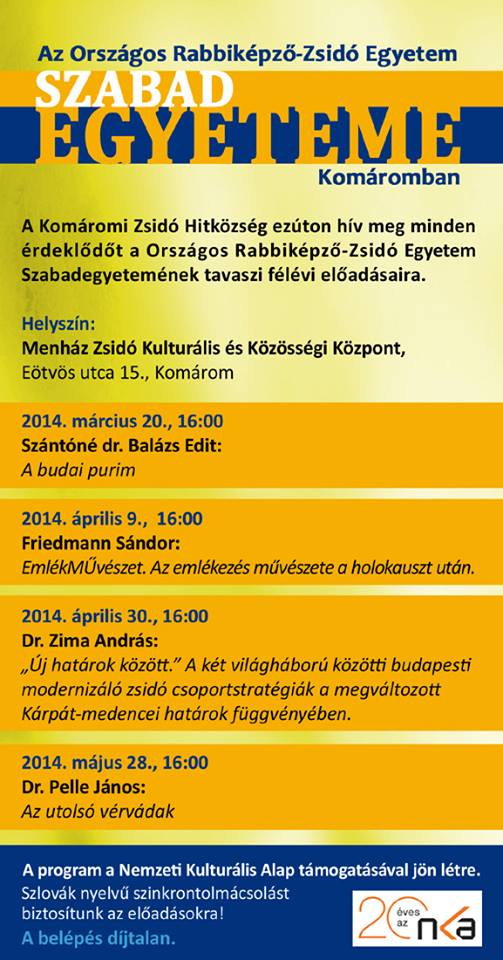 Az Országos Rabbiképző-Zsidó Egyetem

SZABAD EGYETEME

Komáromban

A Komáromi Zsidó Hitközség ezúton hív meg minden érdeklődőt a Országos Rabbiképző-Zsidó Egyetem Szabadegyetemének tavaszi félévi előadásaira.

Helyszín:
Menház Zsidó Kulturális és Közösségi Központ,
Eötvös utca 15., Komárom

2014. március 20., 16:00
Szántóné dr. Balázs Edit:
A budai purim

2014. április 9., 16:00
Friedmann Sándor:
EmlékMŰvészet. Az emlékezés művészete a holokauszt után.

2014. április 30., 16:00
Dr. Zima András:
„Új határok között." A két világháború közötti budapesti modernizáló zsidó csoportstratégiák a megváltozott Kárpát-medencei határok függvényében.

2014. május 28., 16:00
Dr. Pelle János:
Az utolsó vérvádak

A program a Nemzeti Kulturális Alap támogatásával jön létre.
Szlovák nyelvű szinkrontolmácsolást biztosítunk az előadásokra!
A belépés díjtalan.

20 éves az nka